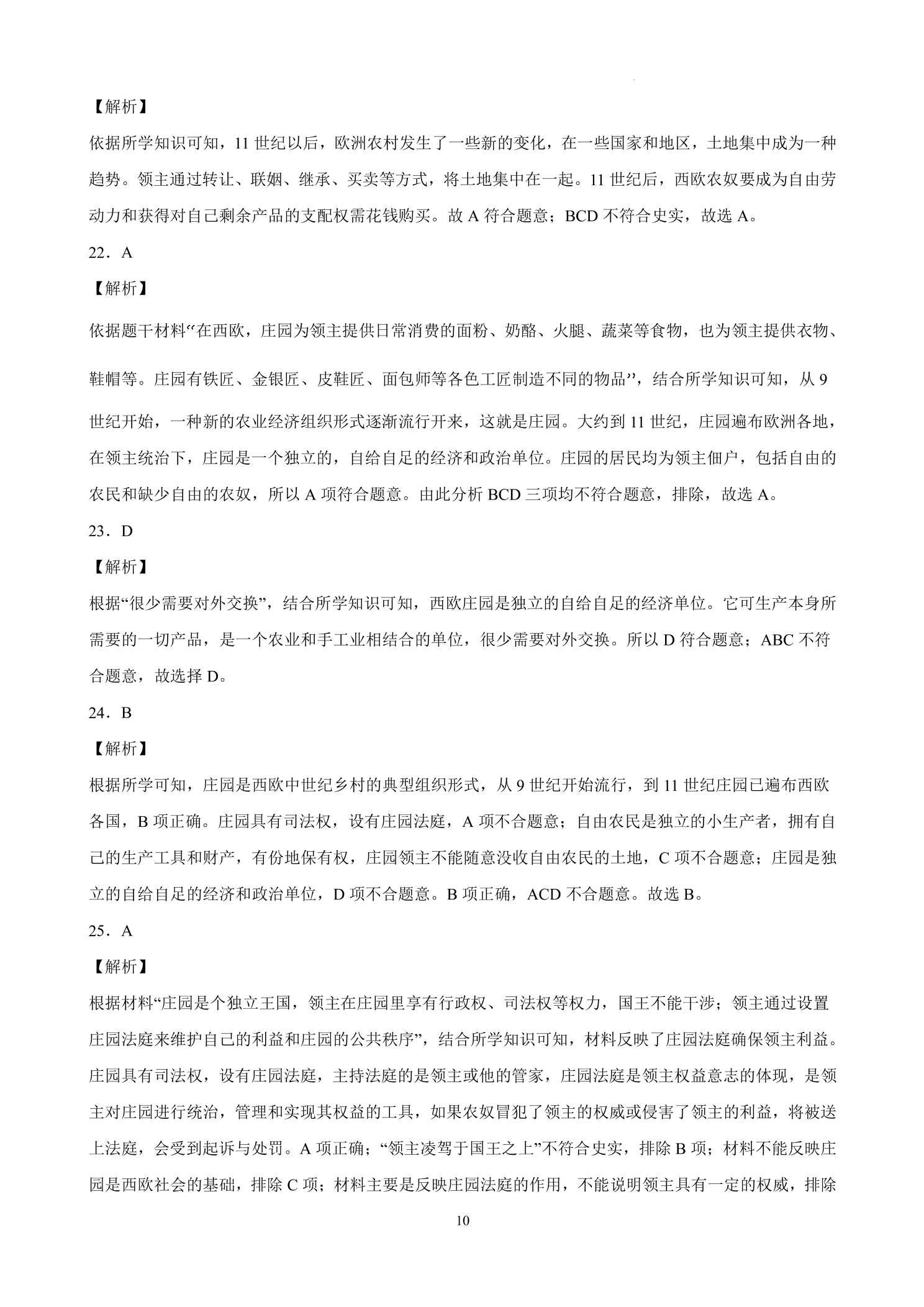 【解析】

依据所学知识可知，11世纪以后，欧洲农村发生了一些新的变化，在一些国家和地区，土地集中成为一种趋势。领主通过转让、联姻、继承、买卖等方式，将土地集中在一起。11世纪后，西欧农奴要成为自由劳动力和获得对自己剩余产品的支配权需花钱购买。故A符合题意；BCD不符合史实，故选A。

22．A

【解析】

依据题干材料“在西欧，庄园为领主提供日常消费的面粉、奶酪、火腿、蔬菜等食物，也为领主提供衣物、鞋帽等。庄园有铁匠、金银匠、皮鞋匠、面包师等各色工匠制造不同的物品”，结合所学知识可知，从9世纪开始，一种新的农业经济组织形式逐渐流行开来，这就是庄园。大约到11世纪，庄园遍布欧洲各地，在领主统治下，庄园是一个独立的，自给自足的经济和政治单位。庄园的居民均为领主佃户，包括自由的农民和缺少自由的农奴，所以A项符合题意。由此分析BCD三项均不符合题意，排除，故选A。

23．D

【解析】

根据“很少需要对外交换”，结合所学知识可知，西欧庄园是独立的自给自足的经济单位。它可生产本身所需要的一切产品，是一个农业和手工业相结合的单位，很少需要对外交换。所以D符合题意；ABC不符合题意，故选择D。

24．B

【解析】

根据所学可知，庄园是西欧中世纪乡村的典型组织形式，从9世纪开始流行，到11世纪庄园已遍布西欧各国，B项正确。庄园具有司法权，设有庄园法庭，A项不合题意；自由农民是独立的小生产者，拥有自己的生产工具和财产，有份地保有权，庄园领主不能随意没收自由农民的土地，C项不合题意；庄园是独立的自给自足的经济和政治单位，D项不合题意。B项正确，ACD不合题意。故选B。

25．A

【解析】

根据材料“庄园是个独立王国，领主在庄园里享有行政权、司法权等权力，国王不能干涉；领主通过设置庄园法庭来维护自己的利益和庄园的公共秩序”，结合所学知识可知，材料反映了庄园法庭确保领主利益。庄园具有司法权，设有庄园法庭，主持法庭的是领主或他的管家，庄园法庭是领主权益意志的体现，是领主对庄园进行统治，管理和实现其权益的工具，如果农奴冒犯了领主的权威或侵害了领主的利益，将被送上法庭，会受到起诉与处罚。A项正确；“领主凌驾于国王之上”不符合史实，排除B项；材料不能反映庄园是西欧社会的基础，排除C项；材料主要是反映庄园法庭的作用，不能说明领主具有一定的权威，排除

10